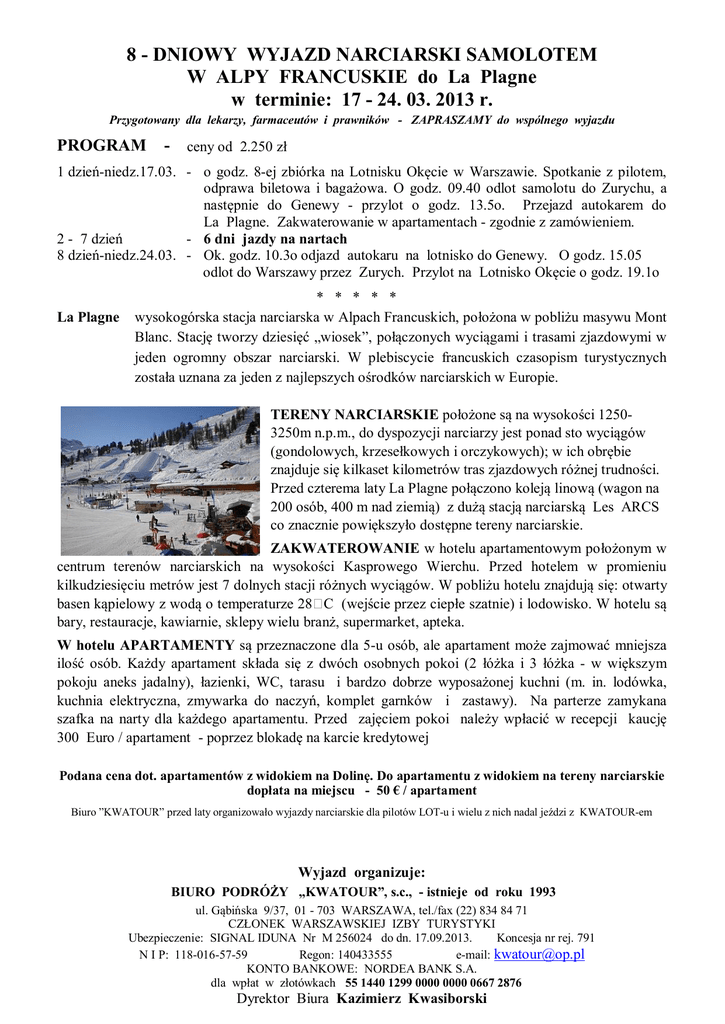 8 - DNIOWY WYJAZD NARCIARSKI SAMOLOTEM
W ALPY FRANCUSKIE do La Plagne
w terminie: 17 - 24. 03. 2013 r.

Przygotowany dla lekarzy, farmaceutów i prawników - ZAPRASZAMY do wspólnego wyjazdu

PROGRAM - ceny od 2.250 zł

1 dzień-niedz.17.03. - o godz. 8-ej zbiórka na Lotnisku Okęcie w Warszawie. Spotkanie z pilotem, odprawa biletowa i bagażowa. O godz. 09.40 odlot samolotu do Zurychu, a następnie do Genewy - przylot o godz. 13.5o. Przejazd autokarem do La Plagne. Zakwaterowanie w apartamentach - zgodnie z zamówieniem.
2 - 7 dzień - 6 dni jazdy na nartach
8 dzień-niedz.24.03. - Ok. godz. 10.3o odjazd autokaru na lotnisko do Genewy. O godz. 15.05 odlot do Warszawy przez Zurych. Przylot na Lotnisko Okęcie o godz. 19.1o

* * * * *

La Plagne wysokogórska stacja narciarska w Alpach Francuskich, położona w pobliżu masywu Mont Blanc. Stację tworzy dziesięć „wiosek", połączonych wyciągami i trasami zjazdowymi w jeden ogromny obszar narciarski. W plebiscycie francuskich czasopism turystycznych została uznana za jeden z najlepszych ośrodków narciarskich w Europie.

TERENY NARCIARSKIE położone są na wysokości 1250-3250m n.p.m., do dyspozycji narciarzy jest ponad sto wyciągów (gondolowych, krzesełkowych i orczykowych); w ich obrębie znajduje się kilkaset kilometrów tras zjazdowych różnej trudności. Przed czterema laty La Plagne połączono koleją linową (wagon na 200 osób, 400 m nad ziemią) z dużą stacją narciarską Les ARCS co znacznie powiększyło dostępne tereny narciarskie.

ZAKWATEROWANIE w hotelu apartamentowym położonym w centrum terenów narciarskich na wysokości Kasprowego Wierchu. Przed hotelem w promieniu kilkudziesięciu metrów jest 7 dolnych stacji różnych wyciągów. W pobliżu hotelu znajdują się: otwarty basen kąpielowy z wodą o temperaturze 28□C (wejście przez ciepłe szatnie) i lodowisko. W hotelu są bary, restauracje, kawiarnie, sklepy wielu branż, supermarket, apteka.

W hotelu APARTAMENTY są przeznaczone dla 5-u osób, ale apartament może zajmować mniejsza ilość osób. Każdy apartament składa się z dwóch osobnych pokoi (2 łóżka i 3 łóżka - w większym pokoju aneks jadalny), łazienki, WC, tarasu i bardzo dobrze wyposażonej kuchni (m. in. lodówka, kuchnia elektryczna, zmywarka do naczyń, komplet garnków i zastawy). Na parterze zamykana szafka na narty dla każdego apartamentu. Przed zajęciem pokoi należy wpłacić w recepcji kaucję 300 Euro / apartament - poprzez blokadę na karcie kredytowej

Podana cena dot. apartamentów z widokiem na Dolinę. Do apartamentu z widokiem na tereny narciarskie dopłata na miejscu - 50 € / apartament

Biuro "KWATOUR" przed laty organizowało wyjazdy narciarskie dla pilotów LOT-u i wielu z nich nadal jeździ z KWATOUR-em

Wyjazd organizuje:
BIURO PODRÓŻY „KWATOUR", s.c., - istnieje od roku 1993
ul. Gąbińska 9/37, 01 - 703 WARSZAWA, tel./fax (22) 834 84 71
CZŁONEK WARSZAWSKIEJ IZBY TURYSTYKI
Ubezpieczenie: SIGNAL IDUNA Nr M 256024 do dn. 17.09.2013. Koncesja nr rej. 791
N I P: 118-016-57-59 Regon: 140433555 e-mail: kwatour@op.pl
KONTO BANKOWE: NORDEA BANK S.A.
dla wpłat w złotówkach 55 1440 1299 0000 0000 0667 2876
Dyrektor Biura Kazimierz Kwasiborski